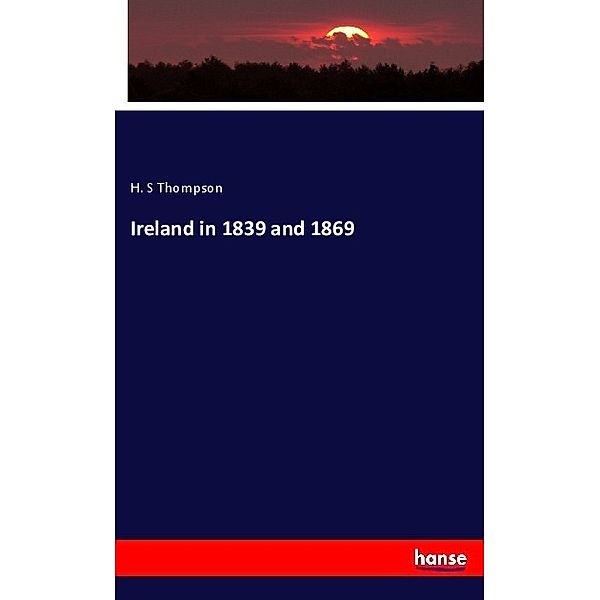 H. S Thompson

Ireland in 1839 and 1869

hanse